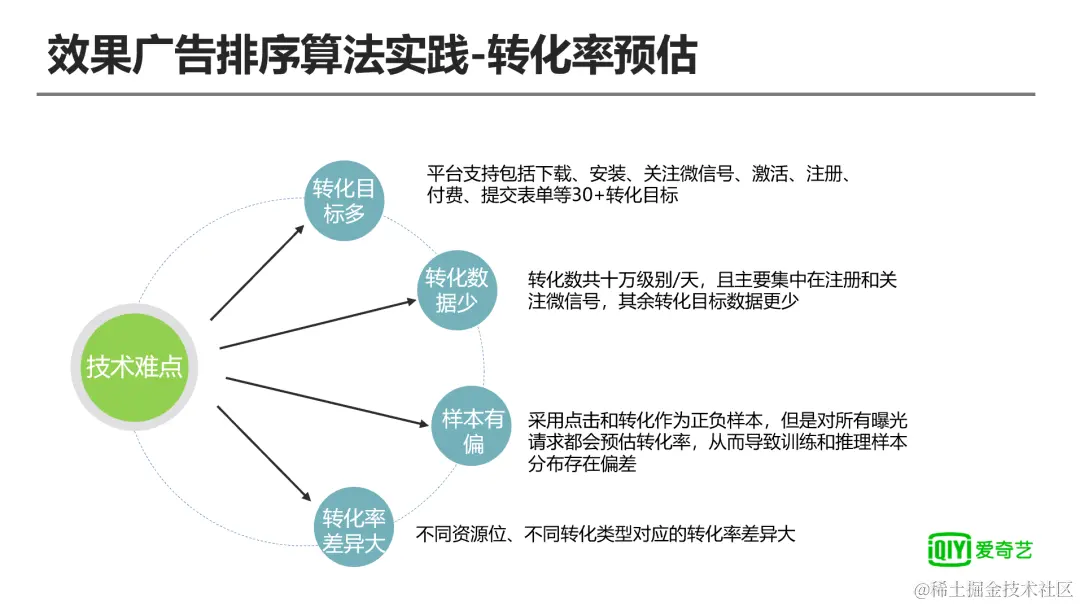 效果广告排序算法实践-转化率预估

技术难点

转化目标多

平台支持包括下载、安装、关注微信号、激活、注册、付费、提交表单等30+转化目标

转化数据少

转化数共十万级别/天，且主要集中在注册和关注微信号，其余转化目标数据更少

样本有偏

采用点击和转化作为正负样本，但是对所有曝光请求都会预估转化率，从而导致训练和推理样本分布存在偏差

转化率差异大

不同资源位、不同转化类型对应的转化率差异大

iQIYI 爱奇艺

@稀土掘金技术社区